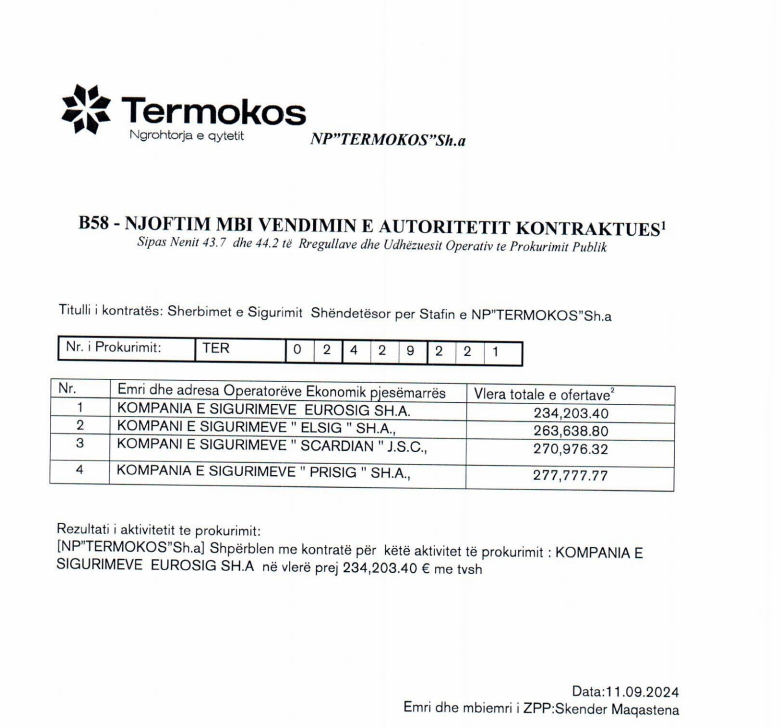 Termokos
Ngrohtorja e qytetit
NP"TERMOKOS"Sh.a

B58 - NJOFTIM MBI VENDIMIN E AUTORITETIT KONTRAKTUES$^1$
Sipas Nenit 43.7 dhe 44.2 të Rregullave dhe Udhëzuesit Operativ te Prokurimit Publik

Titulli i kontratës: Sherbimet e Sigurimit Shëndetësor per Stafin e NP"TERMOKOS"Sh.a

| Nr. i Prokurimit: | TER | 0 | 2 | 4 | 2 | 9 | 2 | 2 | 1 |
|---|---|---|---|---|---|---|---|---|---|

| Nr. | Emri dhe adresa Operatorëve Ekonomik pjesëmarrës | Vlera totale e ofertave$^2$ |
|---|---|---|
| 1 | KOMPANIA E SIGURIMEVE EUROSIG SH.A. | 234,203.40 |
| 2 | KOMPANI E SIGURIMEVE " ELSIG " SH.A., | 263,638.80 |
| 3 | KOMPANI E SIGURIMEVE " SCARDIAN " J.S.C., | 270,976.32 |
| 4 | KOMPANIA E SIGURIMEVE " PRISIG " SH.A., | 277,777.77 |

Rezultati i aktivitetit te prokurimit:
[NP"TERMOKOS"Sh.a] Shpërblen me kontratë për këtë aktivitet të prokurimit : KOMPANIA E SIGURIMEVE EUROSIG SH.A në vlerë prej 234,203.40 € me tvsh

Data:11.09.2024
Emri dhe mbiemri i ZPP:Skender Maqastena